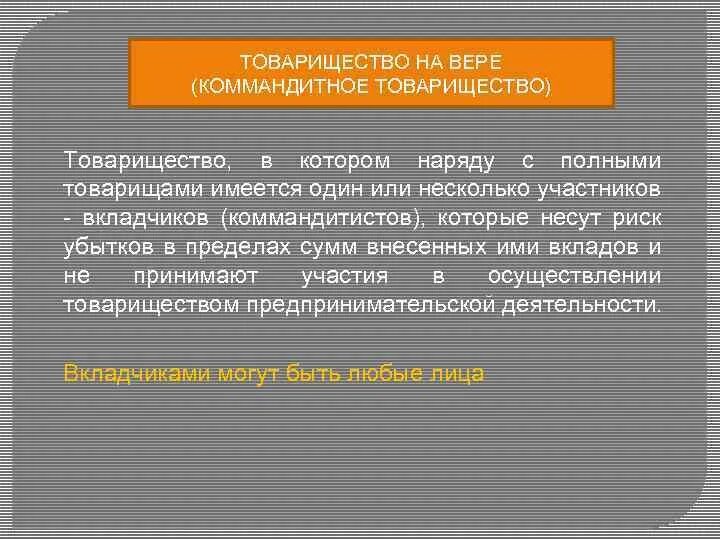 ТОВАРИЩЕСТВО НА ВЕРЕ
(КОММАНДИТНОЕ ТОВАРИЩЕСТВО)

Товарищество, в котором наряду с полными товарищами имеется один или несколько участников - вкладчиков (коммандитистов), которые несут риск убытков в пределах сумм внесенных ими вкладов и не принимают участия в осуществлении товариществом предпринимательской деятельности.

Вкладчиками могут быть любые лица